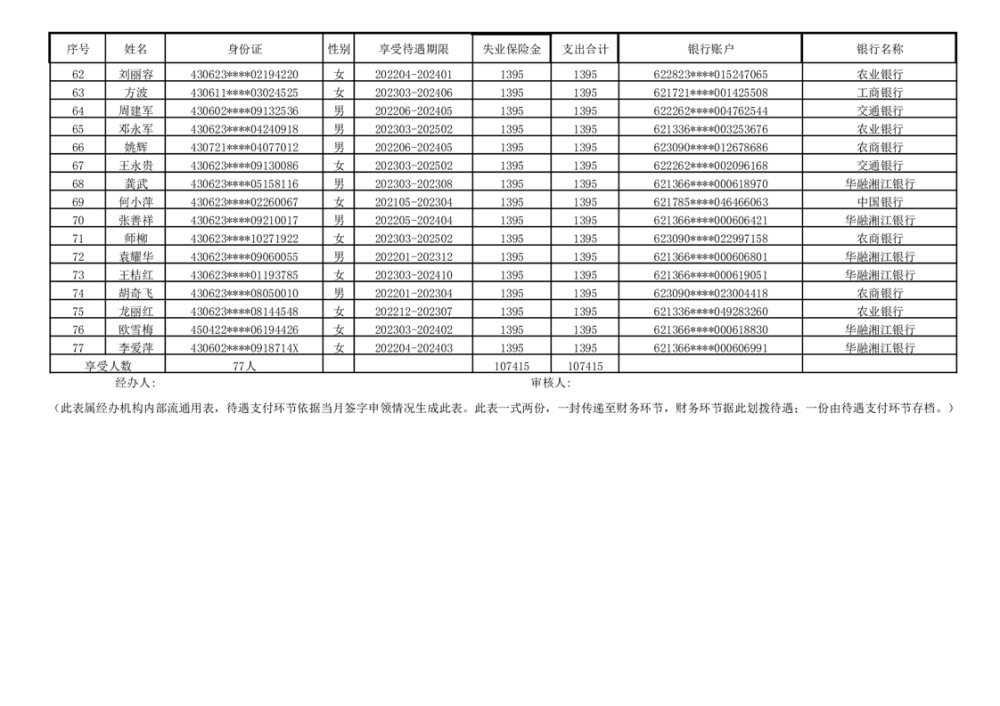 | 序号 | 姓名 | 身份证 | 性别 | 享受待遇期限 | 失业保险金 | 支出合计 | 银行账户 | 银行名称 |
|---|---|---|---|---|---|---|---|---|
| 62 | 刘丽容 | 430623****02194220 | 女 | 202204-202401 | 1395 | 1395 | 622823****015247065 | 农业银行 |
| 63 | 方波 | 430611****03024525 | 女 | 202303-202406 | 1395 | 1395 | 621721****001425508 | 工商银行 |
| 64 | 周建军 | 430602****09132536 | 男 | 202206-202405 | 1395 | 1395 | 622262****004762544 | 交通银行 |
| 65 | 邓永军 | 430623****04240918 | 男 | 202303-202502 | 1395 | 1395 | 621336****003253676 | 农业银行 |
| 66 | 姚辉 | 430721****04077012 | 男 | 202206-202405 | 1395 | 1395 | 623090****012678686 | 农商银行 |
| 67 | 王永贵 | 430623****09130086 | 女 | 202303-202502 | 1395 | 1395 | 622262****002096168 | 交通银行 |
| 68 | 龚武 | 430623****05158116 | 男 | 202303-202308 | 1395 | 1395 | 621366****000618970 | 华融湘江银行 |
| 69 | 何小萍 | 430623****02260067 | 女 | 202105-202304 | 1395 | 1395 | 621785****046466063 | 中国银行 |
| 70 | 张善祥 | 430623****09210017 | 男 | 202205-202404 | 1395 | 1395 | 621366****000606421 | 华融湘江银行 |
| 71 | 师柳 | 430623****10271922 | 女 | 202303-202502 | 1395 | 1395 | 623090****022997158 | 农商银行 |
| 72 | 袁耀华 | 430623****09060055 | 男 | 202201-202312 | 1395 | 1395 | 621366****000606801 | 华融湘江银行 |
| 73 | 王桔红 | 430623****01193785 | 女 | 202303-202410 | 1395 | 1395 | 621366****000619051 | 华融湘江银行 |
| 74 | 胡奇飞 | 430623****08050010 | 男 | 202201-202304 | 1395 | 1395 | 623090****023004418 | 农商银行 |
| 75 | 龙丽红 | 430623****08144548 | 女 | 202212-202307 | 1395 | 1395 | 621336****049283260 | 农业银行 |
| 76 | 欧雪梅 | 450422****06194426 | 女 | 202303-202402 | 1395 | 1395 | 621366****000618830 | 华融湘江银行 |
| 77 | 李爱萍 | 430602****0918714X | 女 | 202204-202403 | 1395 | 1395 | 621366****000606991 | 华融湘江银行 |
| 享受人数 | | 77人 | | | 107415 | 107415 | | |

经办人：

审核人：

（此表属经办机构内部流通用表，待遇支付环节依据当月签字申领情况生成此表。此表一式两份，一封传递至财务环节，财务环节据此划拨待遇；一份由待遇支付环节存档。）